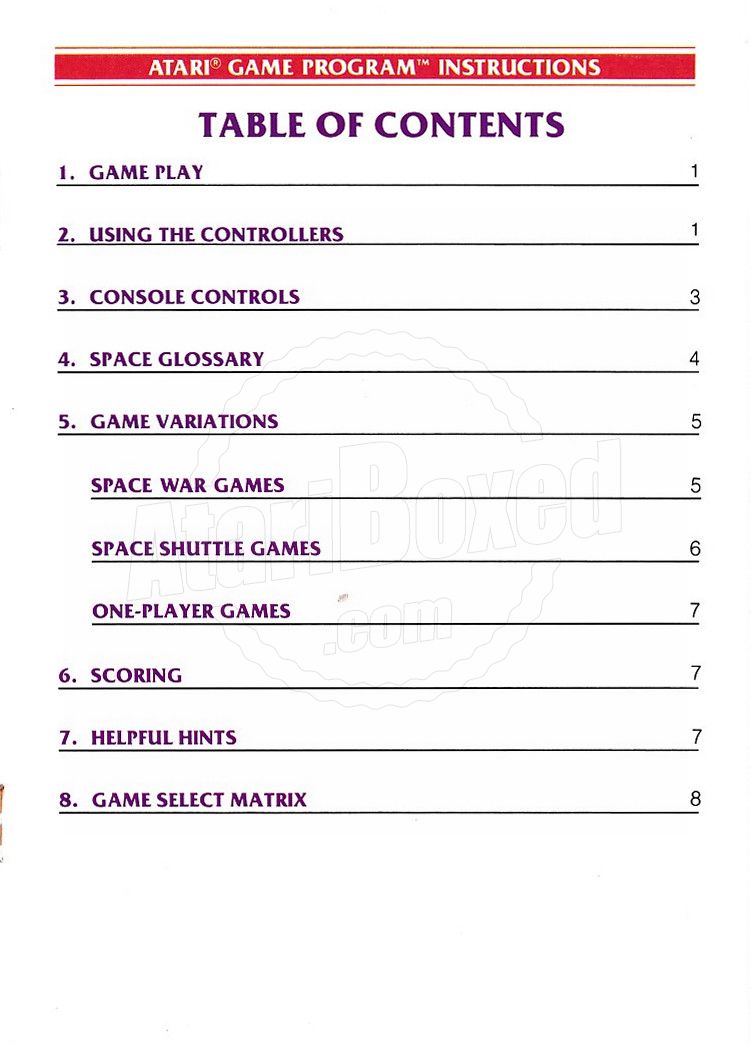 ATARI® GAME PROGRAM™ INSTRUCTIONS

TABLE OF CONTENTS

1. GAME PLAY 1

2. USING THE CONTROLLERS 1

3. CONSOLE CONTROLS 3

4. SPACE GLOSSARY 4

5. GAME VARIATIONS 5

SPACE WAR GAMES 5

SPACE SHUTTLE GAMES 6

ONE-PLAYER GAMES 7

6. SCORING 7

7. HELPFUL HINTS 7

8. GAME SELECT MATRIX 8

AtariBoxed .com